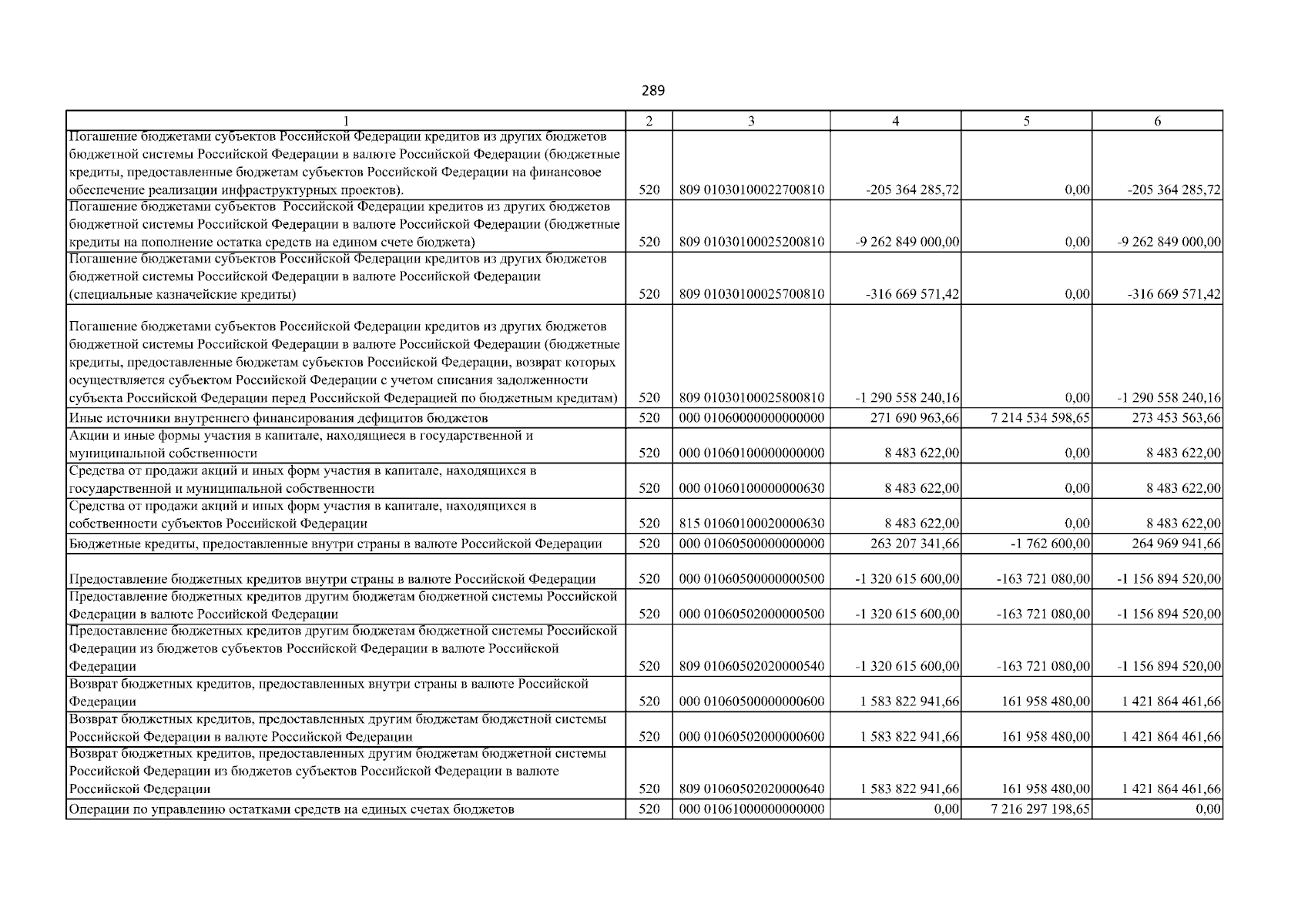 289

| 1 | 2 | 3 | 4 | 5 | 6 |
|---|---|---|---|---|---|
| Погашение бюджетами субъектов Российской Федерации кредитов из других бюджетов бюджетной системы Российской Федерации в валюте Российской Федерации (бюджетные кредиты, предоставленные бюджетам субъектов Российской Федерации на финансовое обеспечение реализации инфраструктурных проектов). | 520 | 809 01030100022700810 | -205 364 285,72 | 0,00 | -205 364 285,72 |
| Погашение бюджетами субъектов Российской Федерации кредитов из других бюджетов бюджетной системы Российской Федерации в валюте Российской Федерации (бюджетные кредиты на пополнение остатка средств на едином счете бюджета) | 520 | 809 01030100025200810 | -9 262 849 000,00 | 0,00 | -9 262 849 000,00 |
| Погашение бюджетами субъектов Российской Федерации кредитов из других бюджетов бюджетной системы Российской Федерации в валюте Российской Федерации (специальные казначейские кредиты) | 520 | 809 01030100025700810 | -316 669 571,42 | 0,00 | -316 669 571,42 |
| Погашение бюджетами субъектов Российской Федерации кредитов из других бюджетов бюджетной системы Российской Федерации в валюте Российской Федерации (бюджетные кредиты, предоставленные бюджетам субъектов Российской Федерации, возврат которых осуществляется субъектом Российской Федерации с учетом списания задолженности субъекта Российской Федерации перед Российской Федерацией по бюджетным кредитам) | 520 | 809 01030100025800810 | -1 290 558 240,16 | 0,00 | -1 290 558 240,16 |
| Иные источники внутреннего финансирования дефицитов бюджетов | 520 | 000 01060000000000000 | 271 690 963,66 | 7 214 534 598,65 | 273 453 563,66 |
| Акции и иные формы участия в капитале, находящиеся в государственной и муниципальной собственности | 520 | 000 01060100000000000 | 8 483 622,00 | 0,00 | 8 483 622,00 |
| Средства от продажи акций и иных форм участия в капитале, находящихся в государственной и муниципальной собственности | 520 | 000 01060100000000630 | 8 483 622,00 | 0,00 | 8 483 622,00 |
| Средства от продажи акций и иных форм участия в капитале, находящихся в собственности субъектов Российской Федерации | 520 | 815 01060100020000630 | 8 483 622,00 | 0,00 | 8 483 622,00 |
| Бюджетные кредиты, предоставленные внутри страны в валюте Российской Федерации | 520 | 000 01060500000000000 | 263 207 341,66 | -1 762 600,00 | 264 969 941,66 |
| Предоставление бюджетных кредитов внутри страны в валюте Российской Федерации | 520 | 000 01060500000000500 | -1 320 615 600,00 | -163 721 080,00 | -1 156 894 520,00 |
| Предоставление бюджетных кредитов другим бюджетам бюджетной системы Российской Федерации в валюте Российской Федерации | 520 | 000 01060502000000500 | -1 320 615 600,00 | -163 721 080,00 | -1 156 894 520,00 |
| Предоставление бюджетных кредитов другим бюджетам бюджетной системы Российской Федерации из бюджетов субъектов Российской Федерации в валюте Российской Федерации | 520 | 809 01060502020000540 | -1 320 615 600,00 | -163 721 080,00 | -1 156 894 520,00 |
| Возврат бюджетных кредитов, предоставленных внутри страны в валюте Российской Федерации | 520 | 000 01060500000000600 | 1 583 822 941,66 | 161 958 480,00 | 1 421 864 461,66 |
| Возврат бюджетных кредитов, предоставленных другим бюджетам бюджетной системы Российской Федерации в валюте Российской Федерации | 520 | 000 01060502000000600 | 1 583 822 941,66 | 161 958 480,00 | 1 421 864 461,66 |
| Возврат бюджетных кредитов, предоставленных другим бюджетам бюджетной системы Российской Федерации из бюджетов субъектов Российской Федерации в валюте Российской Федерации | 520 | 809 01060502020000640 | 1 583 822 941,66 | 161 958 480,00 | 1 421 864 461,66 |
| Операции по управлению остатками средств на единых счетах бюджетов | 520 | 000 01061000000000000 | 0,00 | 7 216 297 198,65 | 0,00 |